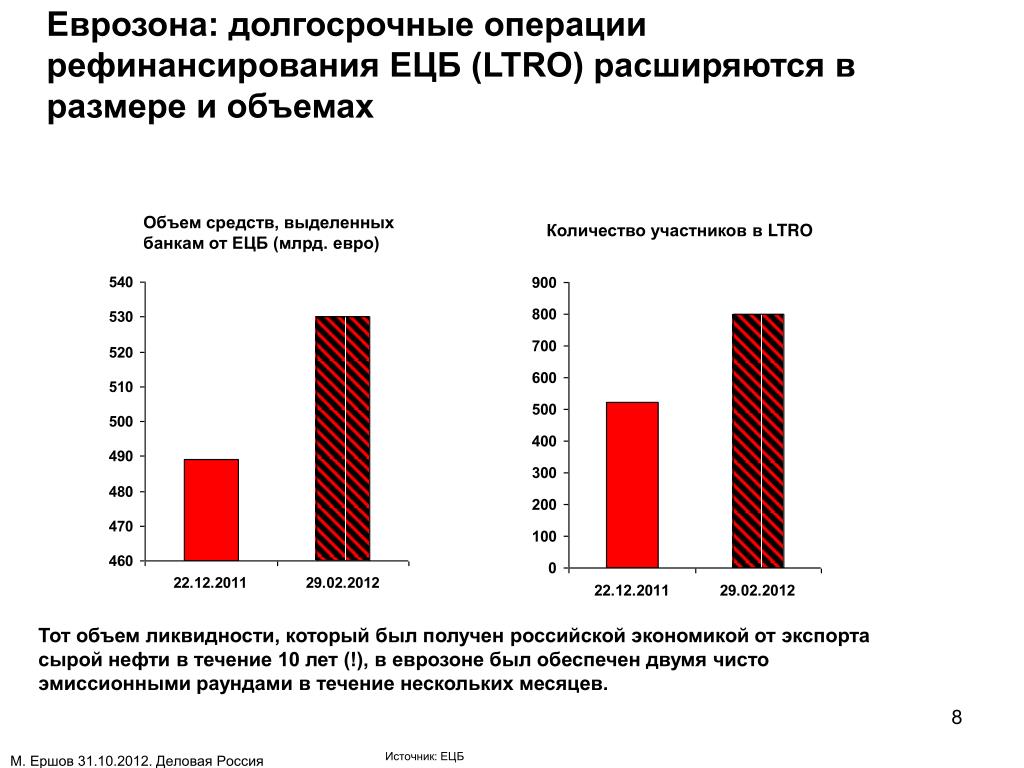 Еврозона: долгосрочные операции рефинансирования ЕЦБ (LTRO) расширяются в размере и объемах

Объем средств, выделенных банкам от ЕЦБ (млрд. евро)

540
530
520
510
500
490
480
470
460

22.12.2011
29.02.2012

Количество участников в LTRO

900
800
700
600
500
400
300
200
100
0

22.12.2011
29.02.2012

Тот объем ликвидности, который был получен российской экономикой от экспорта сырой нефти в течение 10 лет (!), в еврозоне был обеспечен двумя чисто эмиссионными раундами в течение нескольких месяцев.

8

М. Ершов 31.10.2012. Деловая Россия

Источник: ЕЦБ